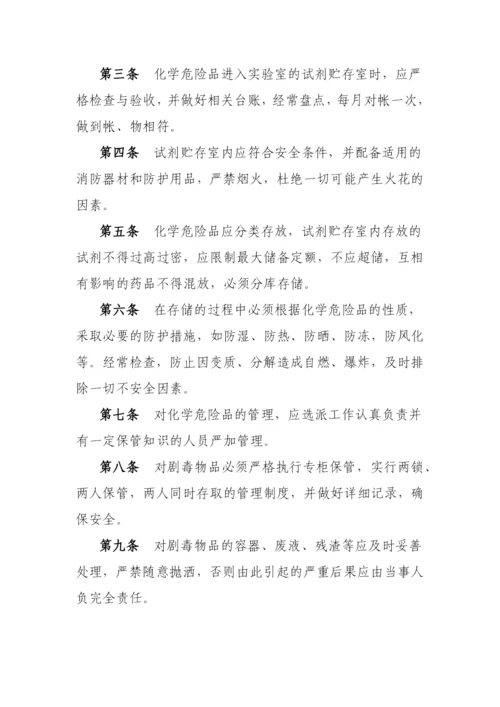 第三条　化学危险品进入实验室的试剂贮存室时，应严格检查与验收，并做好相关台账，经常盘点，每月对帐一次，做到帐、物相符。

第四条　试剂贮存室内应符合安全条件，并配备适用的消防器材和防护用品，严禁烟火，杜绝一切可能产生火花的因素。

第五条　化学危险品应分类存放，试剂贮存室内存放的试剂不得过高过密，应限制最大储备定额，不应超储，互相有影响的药品不得混放，必须分库存储。

第六条　在存储的过程中必须根据化学危险品的性质，采取必要的防护措施，如防湿、防热、防晒、防冻，防风化等。经常检查，防止因变质、分解造成自燃、爆炸，及时排除一切不安全因素。

第七条　对化学危险品的管理，应选派工作认真负责并有一定保管知识的人员严加管理。

第八条　对剧毒物品必须严格执行专柜保管，实行两锁、两人保管，两人同时存取的管理制度，并做好详细记录，确保安全。

第九条　对剧毒物品的容器、废液、残渣等应及时妥善处理，严禁随意抛洒，否则由此引起的严重后果应由当事人负完全责任。